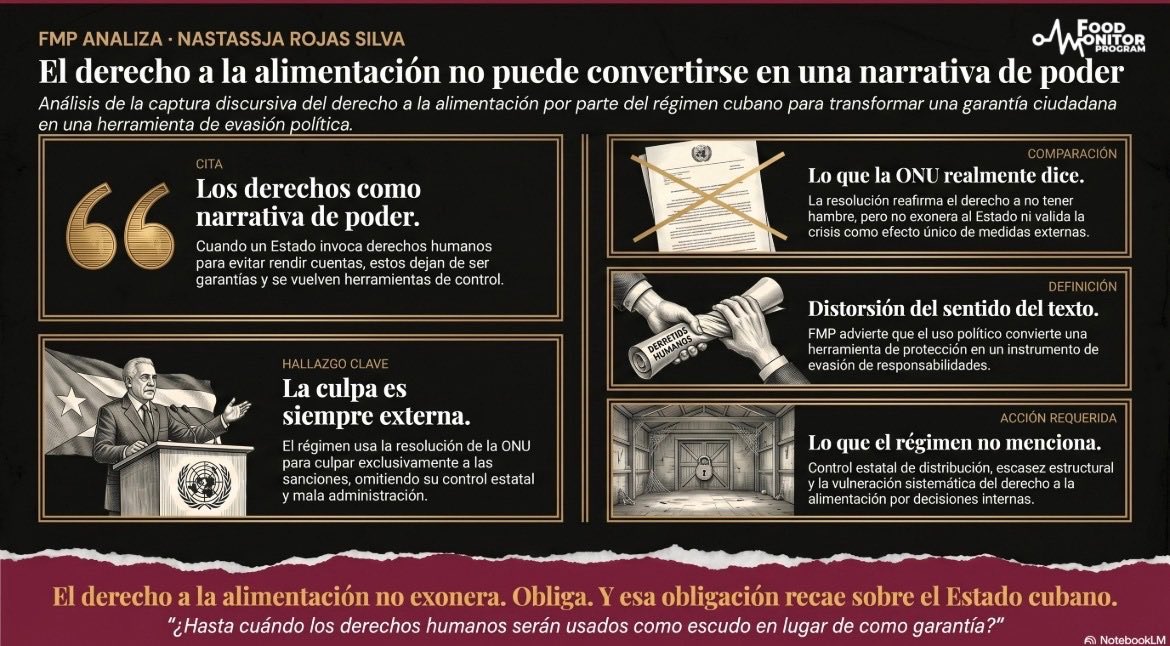 FMP ANALIZA · NASTASSJA ROJAS SILVA

FOOD MONITOR PROGRAM

El derecho a la alimentación no puede convertirse en una narrativa de poder

Análisis de la captura discursiva del derecho a la alimentación por parte del régimen cubano para transformar una garantía ciudadana en una herramienta de evasión política.

CITA

Los derechos como narrativa de poder.

Cuando un Estado invoca derechos humanos para evitar rendir cuentas, estos dejan de ser garantías y se vuelven herramientas de control.

HALLAZGO CLAVE

La culpa es siempre externa.

El régimen usa la resolución de la ONU para culpar exclusivamente a las sanciones, omitiendo su control estatal y mala administración.

COMPARACIÓN

Lo que la ONU realmente dice.

La resolución reafirma el derecho a no tener hambre, pero no exonera al Estado ni valida la crisis como efecto único de medidas externas.

DEFINICIÓN

DERRETIDS HUMANOS

Distorsión del sentido del texto.

FMP advierte que el uso político convierte una herramienta de protección en un instrumento de evasión de responsabilidades.

ACCIÓN REQUERIDA

Lo que el régimen no menciona.

Control estatal de distribución, escasez estructural y la vulneración sistemática del derecho a la alimentación por decisiones internas.

El derecho a la alimentación no exonera. Obliga. Y esa obligación recae sobre el Estado cubano.

"¿Hasta cuándo los derechos humanos serán usados como escudo en lugar de como garantía?"

NotebookLM